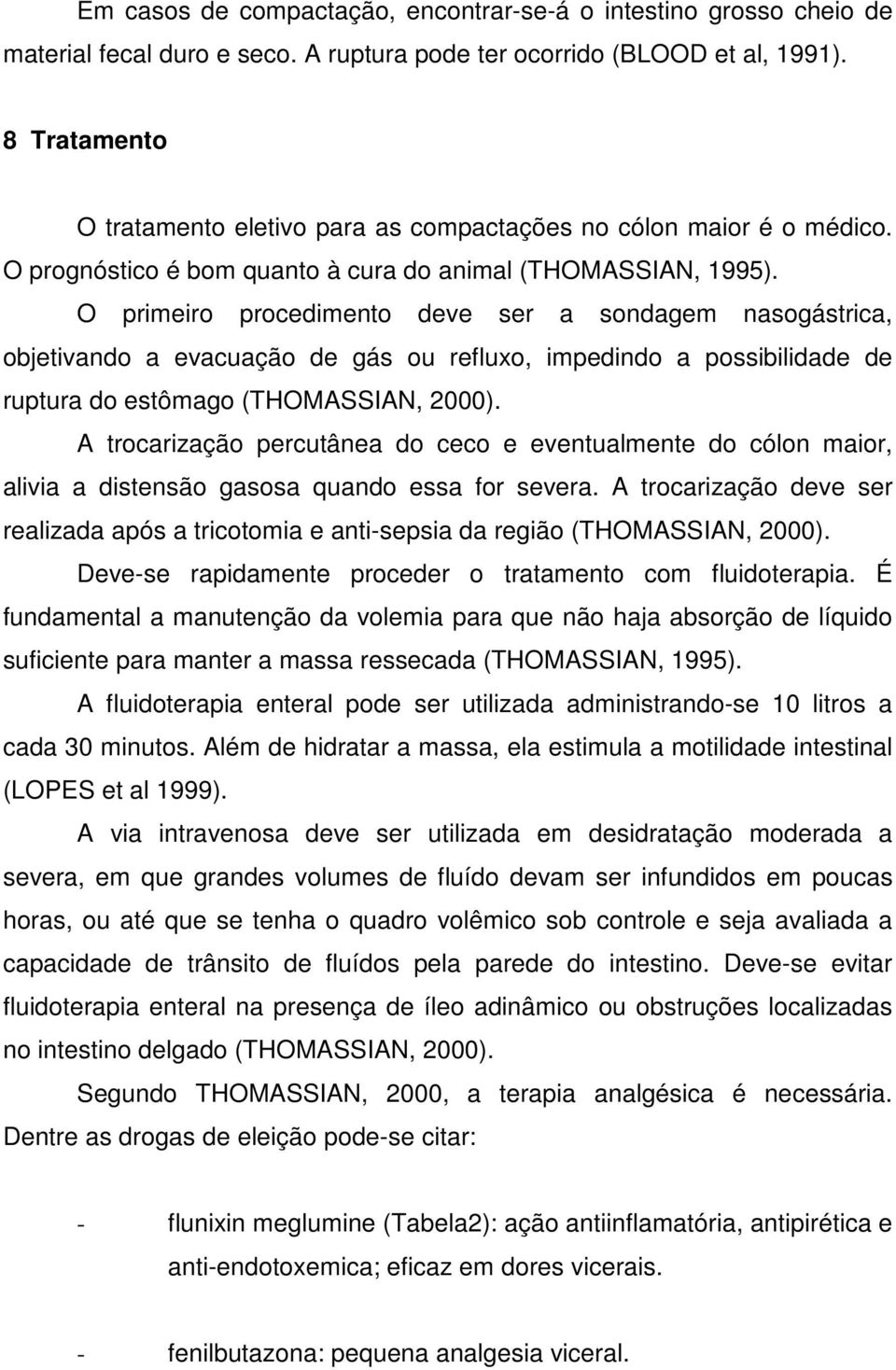 Em casos de compactação, encontrar-se-á o intestino grosso cheio de material fecal duro e seco. A ruptura pode ter ocorrido (BLOOD et al, 1991).

8 Tratamento

O tratamento eletivo para as compactações no cólon maior é o médico. O prognóstico é bom quanto à cura do animal (THOMASSIAN, 1995).

O primeiro procedimento deve ser a sondagem nasogástrica, objetivando a evacuação de gás ou refluxo, impedindo a possibilidade de ruptura do estômago (THOMASSIAN, 2000).

A trocarização percutânea do ceco e eventualmente do cólon maior, alivia a distensão gasosa quando essa for severa. A trocarização deve ser realizada após a tricotomia e anti-sepsia da região (THOMASSIAN, 2000).

Deve-se rapidamente proceder o tratamento com fluidoterapia. É fundamental a manutenção da volemia para que não haja absorção de líquido suficiente para manter a massa ressecada (THOMASSIAN, 1995).

A fluidoterapia enteral pode ser utilizada administrando-se 10 litros a cada 30 minutos. Além de hidratar a massa, ela estimula a motilidade intestinal (LOPES et al 1999).

A via intravenosa deve ser utilizada em desidratação moderada a severa, em que grandes volumes de fluído devam ser infundidos em poucas horas, ou até que se tenha o quadro volêmico sob controle e seja avaliada a capacidade de trânsito de fluídos pela parede do intestino. Deve-se evitar fluidoterapia enteral na presença de íleo adinâmico ou obstruções localizadas no intestino delgado (THOMASSIAN, 2000).

Segundo THOMASSIAN, 2000, a terapia analgésica é necessária. Dentre as drogas de eleição pode-se citar:

- flunixin meglumine (Tabela2): ação antiinflamatória, antipirética e anti-endotoxemica; eficaz em dores vicerais.

- fenilbutazona: pequena analgesia viceral.